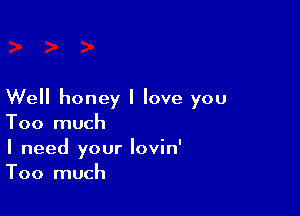 > > >

Well honey I love you
Too much
I need your lovin'
Too much